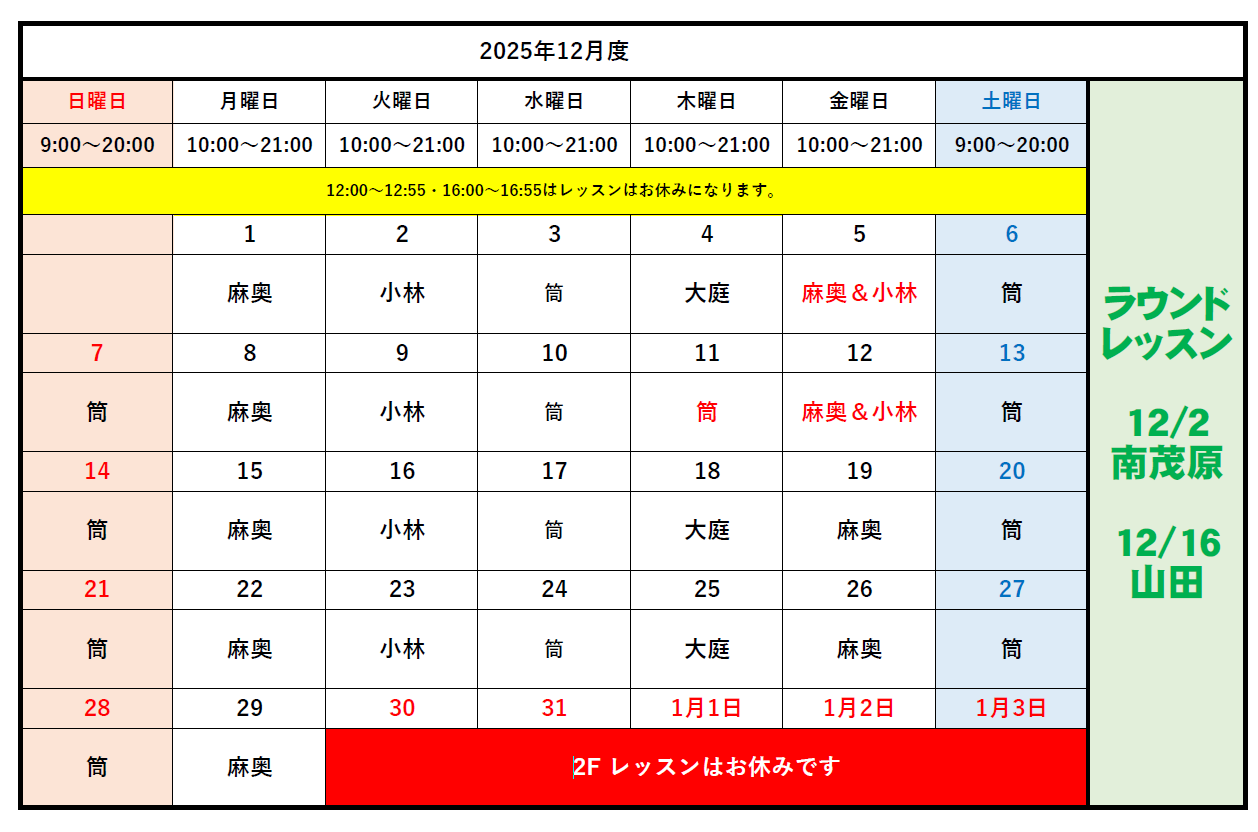 2025年12月度

| 日曜日 | 月曜日 | 火曜日 | 水曜日 | 木曜日 | 金曜日 | 土曜日 |
|---|---|---|---|---|---|---|
| 9:00～20:00 | 10:00～21:00 | 10:00～21:00 | 10:00～21:00 | 10:00～21:00 | 10:00～21:00 | 9:00～20:00 |
| 12:00～12:55・16:00～16:55はレッスンはお休みになります。 | | | | | | |
| | 1 | 2 | 3 | 4 | 5 | 6 |
| | 麻奥 | 小林 | 筒 | 大庭 | 麻奥＆小林 | 筒 |
| 7 | 8 | 9 | 10 | 11 | 12 | 13 |
| 筒 | 麻奥 | 小林 | 筒 | 筒 | 麻奥＆小林 | 筒 |
| 14 | 15 | 16 | 17 | 18 | 19 | 20 |
| 筒 | 麻奥 | 小林 | 筒 | 大庭 | 麻奥 | 筒 |
| 21 | 22 | 23 | 24 | 25 | 26 | 27 |
| 筒 | 麻奥 | 小林 | 筒 | 大庭 | 麻奥 | 筒 |
| 28 | 29 | 30 | 31 | 1月1日 | 1月2日 | 1月3日 |
| 筒 | 麻奥 | 2F レッスンはお休みです | | | | |

ラウンドレッスン

12/2
南茂原

12/16
山田